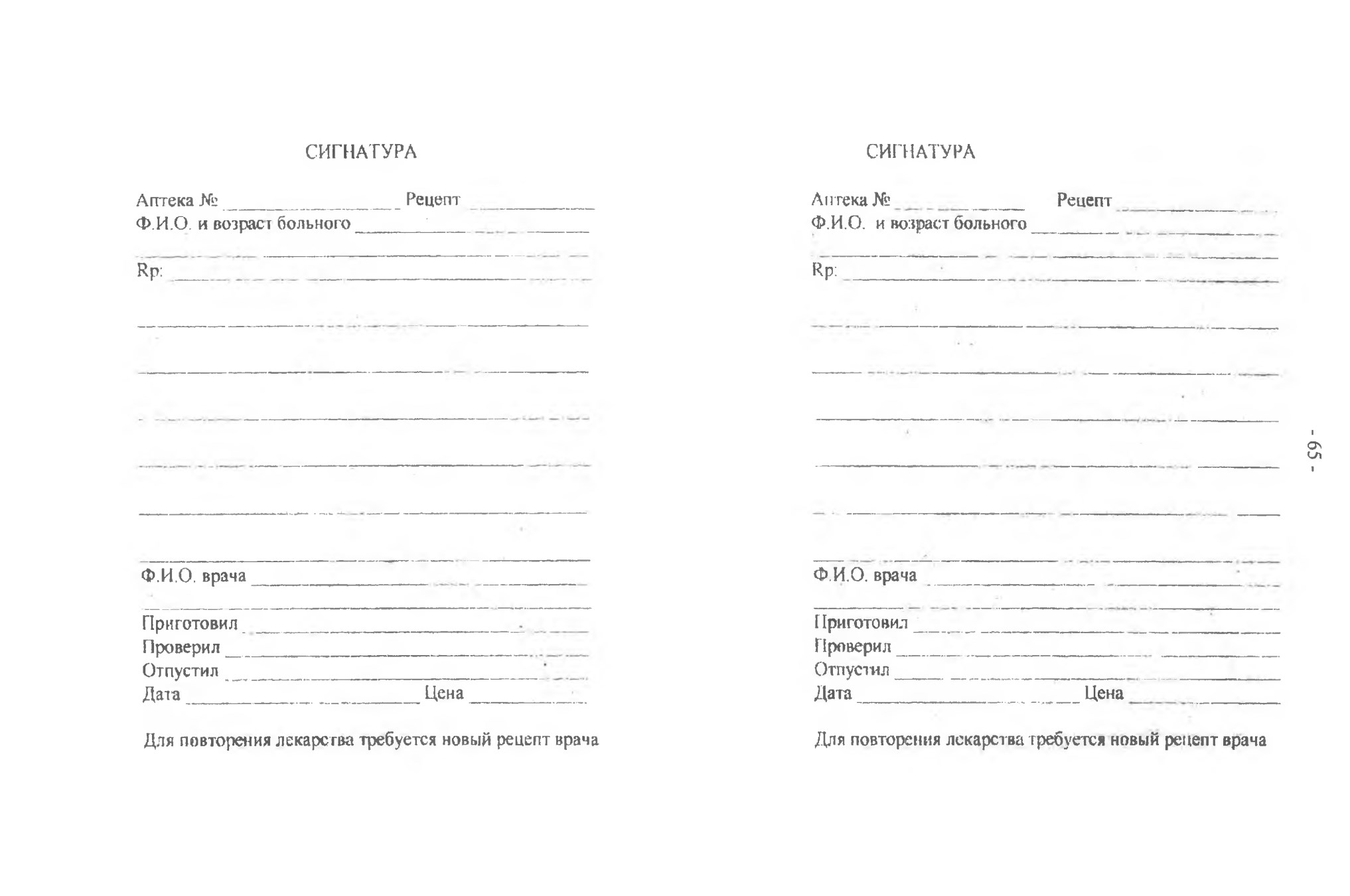 СИГНАТУРА

Аптека № ____ Рецепт ____
Ф.И.О. и возраст больного ____
____
Rp: ____
____
____
____
____
____
____
Ф.И.О. врача ____
____
Приготовил ____
Проверил ____
Отпустил ____
Дата ____ Цена ____

Для повторения лекарства требуется новый рецепт врача

СИГНАТУРА

Аптека № ____ Рецепт ____
Ф.И.О. и возраст больного ____
____
Rp: ____
____
____
____
____
____
____
Ф.И.О. врача ____
____
Приготовил ____
Проверил ____
Отпустил ____
Дата ____ Цена ____

Для повторения лекарства требуется новый рецепт врача

- 65 -